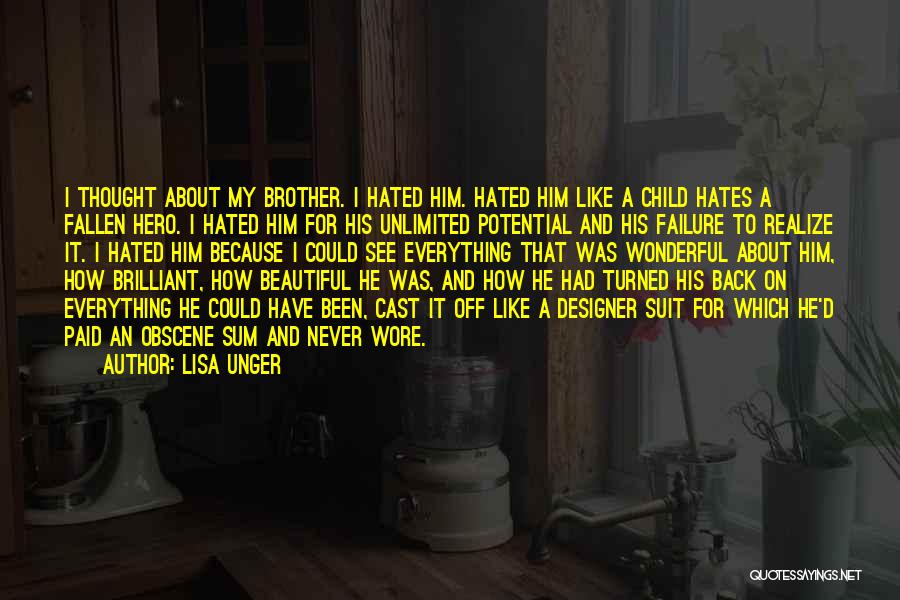 I THOUGHT ABOUT MY BROTHER. I HATED HIM. HATED HIM LIKE A CHILD HATES A FALLEN HERO. I HATED HIM FOR HIS UNLIMITED POTENTIAL AND HIS FAILURE TO REALIZE IT. I HATED HIM BECAUSE I COULD SEE EVERYTHING THAT WAS WONDERFUL ABOUT HIM, HOW BRILLIANT, HOW BEAUTIFUL HE WAS, AND HOW HE HAD TURNED HIS BACK ON EVERYTHING HE COULD HAVE BEEN, CAST IT OFF LIKE A DESIGNER SUIT FOR WHICH HE'D PAID AN OBSCENE SUM AND NEVER WORE.
AUTHOR: LISA UNGER

QUOTESSAYINGS.NET